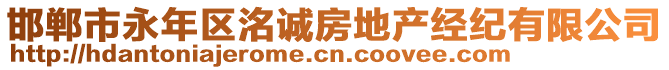 邯郸市永年区洺诚房地产经纪有限公司
http://hdantoniajerome.cn.coovee.com